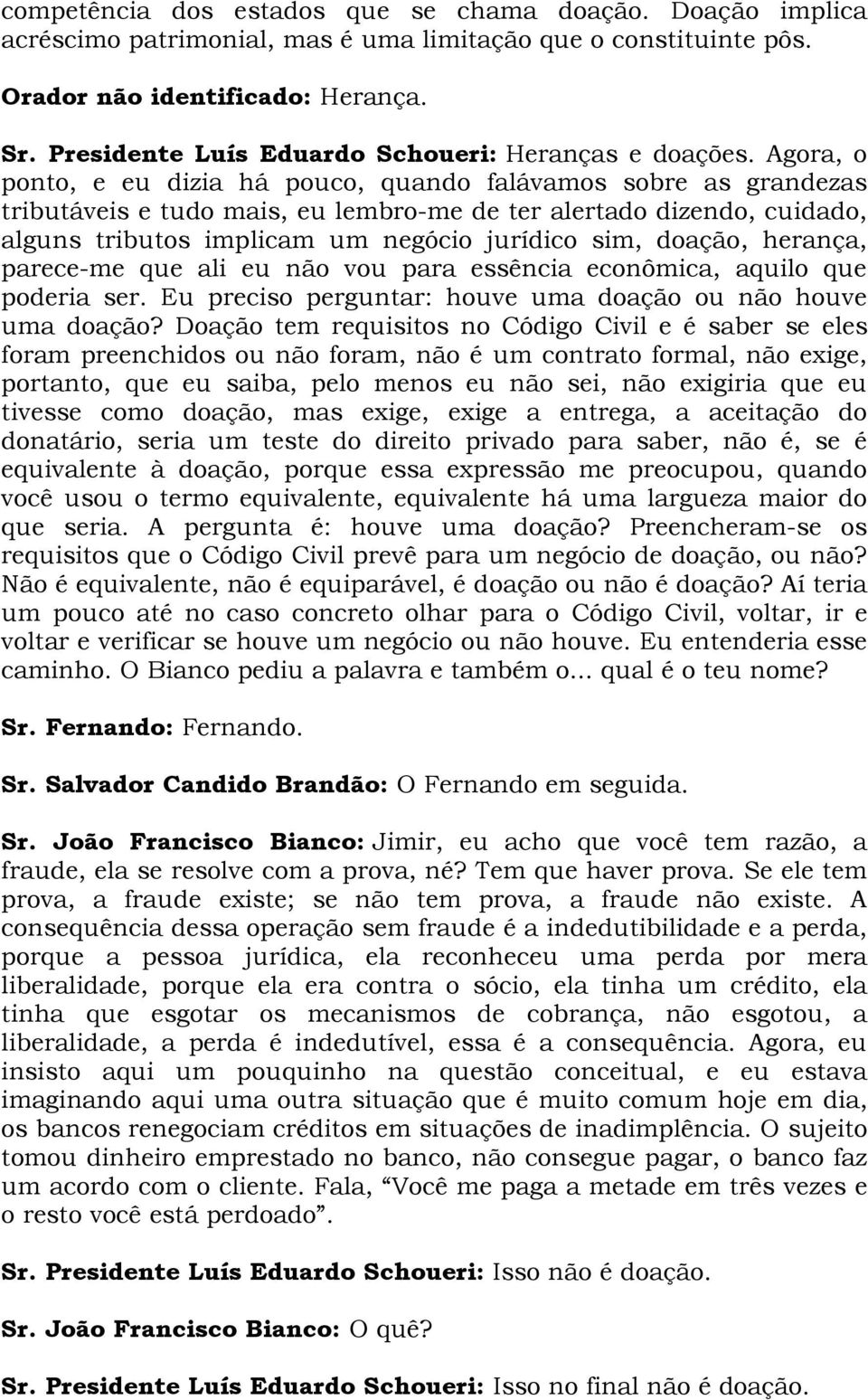 competência dos estados que se chama doação. Doação implica acréscimo patrimonial, mas é uma limitação que o constituinte pôs.

Orador não identificado: Herança.

Sr. Presidente Luís Eduardo Schoueri: Heranças e doações. Agora, o ponto, e eu dizia há pouco, quando falávamos sobre as grandezas tributáveis e tudo mais, eu lembro-me de ter alertado dizendo, cuidado, alguns tributos implicam um negócio jurídico sim, doação, herança, parece-me que ali eu não vou para essência econômica, aquilo que poderia ser. Eu preciso perguntar: houve uma doação ou não houve uma doação? Doação tem requisitos no Código Civil e é saber se eles foram preenchidos ou não foram, não é um contrato formal, não exige, portanto, que eu saiba, pelo menos eu não sei, não exigiria que eu tivesse como doação, mas exige, exige a entrega, a aceitação do donatário, seria um teste do direito privado para saber, não é, se é equivalente à doação, porque essa expressão me preocupou, quando você usou o termo equivalente, equivalente há uma largueza maior do que seria. A pergunta é: houve uma doação? Preencheram-se os requisitos que o Código Civil prevê para um negócio de doação, ou não? Não é equivalente, não é equiparável, é doação ou não é doação? Aí teria um pouco até no caso concreto olhar para o Código Civil, voltar, ir e voltar e verificar se houve um negócio ou não houve. Eu entenderia esse caminho. O Bianco pediu a palavra e também o... qual é o teu nome?

Sr. Fernando: Fernando.

Sr. Salvador Candido Brandão: O Fernando em seguida.

Sr. João Francisco Bianco: Jimir, eu acho que você tem razão, a fraude, ela se resolve com a prova, né? Tem que haver prova. Se ele tem prova, a fraude existe; se não tem prova, a fraude não existe. A consequência dessa operação sem fraude é a indedutibilidade e a perda, porque a pessoa jurídica, ela reconheceu uma perda por mera liberalidade, porque ela era contra o sócio, ela tinha um crédito, ela tinha que esgotar os mecanismos de cobrança, não esgotou, a liberalidade, a perda é indedutível, essa é a consequência. Agora, eu insisto aqui um pouquinho na questão conceitual, e eu estava imaginando aqui uma outra situação que é muito comum hoje em dia, os bancos renegociam créditos em situações de inadimplência. O sujeito tomou dinheiro emprestado no banco, não consegue pagar, o banco faz um acordo com o cliente. Fala, “Você me paga a metade em três vezes e o resto você está perdoado”.

Sr. Presidente Luís Eduardo Schoueri: Isso não é doação.

Sr. João Francisco Bianco: O quê?

Sr. Presidente Luís Eduardo Schoueri: Isso no final não é doação.